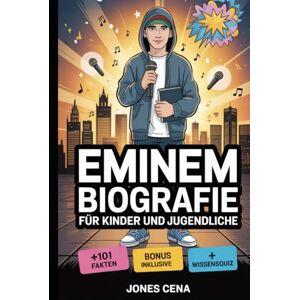 EMINEM
BIOGRAFIE
FÜR KINDER UND JUGENDLICHE

+101 FAKTEN

BONUS INKLUSIVE

+ WISSENSQUIZ

JONES CENA